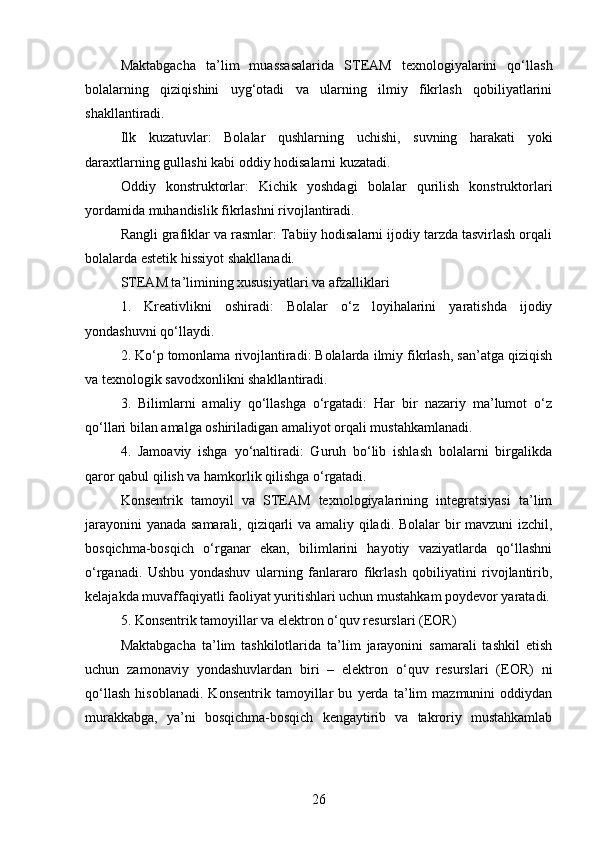 Maktabgacha ta’lim muassasalarida STEAM texnologiyalarini qo‘llash bolalarning qiziqishini uyg‘otadi va ularning ilmiy fikrlash qobiliyatlarini shakllantiradi.

Ilk kuzatuvlar: Bolalar qushlarning uchishi, suvning harakati yoki daraxtlarning gullashi kabi oddiy hodisalarni kuzatadi.

Oddiy konstruktorlar: Kichik yoshdagi bolalar qurilish konstruktorlari yordamida muhandislik fikrlashni rivojlantiradi.

Rangli grafiklar va rasmlar: Tabiiy hodisalarni ijodiy tarzda tasvirlash orqali bolalarda estetik hissiyot shakllanadi.

STEAM ta’limining xususiyatlari va afzalliklari

1. Kreativlikni oshiradi: Bolalar o‘z loyihalarini yaratishda ijodiy yondashuvni qo‘llaydi.

2. Ko‘p tomonlama rivojlantiradi: Bolalarda ilmiy fikrlash, san’atga qiziqish va texnologik savodxonlikni shakllantiradi.

3. Bilimlarni amaliy qo‘llashga o‘rgatadi: Har bir nazariy ma’lumot o‘z qo‘llari bilan amalga oshiriladigan amaliyot orqali mustahkamlanadi.

4. Jamoaviy ishga yo‘naltiradi: Guruh bo‘lib ishlash bolalarni birgalikda qaror qabul qilish va hamkorlik qilishga o‘rgatadi.

Konsentrik tamoyil va STEAM texnologiyalarining integratsiyasi ta’lim jarayonini yanada samarali, qiziqarli va amaliy qiladi. Bolalar bir mavzuni izchil, bosqichma-bosqich o‘rganar ekan, bilimlarini hayotiy vaziyatlarda qo‘llashni o‘rganadi. Ushbu yondashuv ularning fanlararo fikrlash qobiliyatini rivojlantirib, kelajakda muvaffaqiyatli faoliyat yuritishlari uchun mustahkam poydevor yaratadi.

5. Konsentrik tamoyillar va elektron o‘quv resurslari (EOR)

Maktabgacha ta’lim tashkilotlarida ta’lim jarayonini samarali tashkil etish uchun zamonaviy yondashuvlardan biri – elektron o‘quv resurslari (EOR) ni qo‘llash hisoblanadi. Konsentrik tamoyillar bu yerda ta’lim mazmunini oddiydan murakkabga, ya’ni bosqichma-bosqich kengaytirib va takroriy mustahkamlab

26